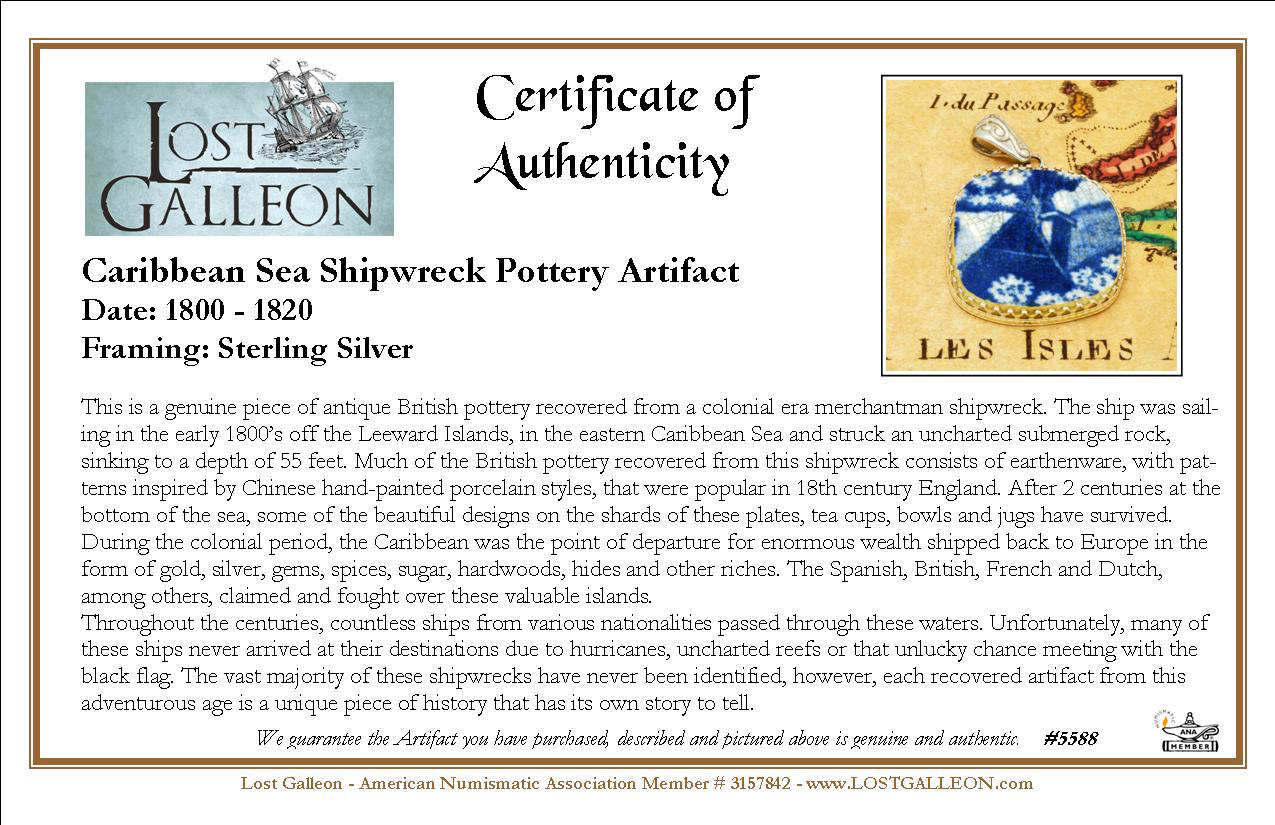 LOST GALLEON

Certificate of Authenticity

I. du Passage

LES ISLES

Caribbean Sea Shipwreck Pottery Artifact
Date: 1800 - 1820
Framing: Sterling Silver

This is a genuine piece of antique British pottery recovered from a colonial era merchantman shipwreck. The ship was sailing in the early 1800's off the Leeward Islands, in the eastern Caribbean Sea and struck an uncharted submerged rock, sinking to a depth of 55 feet. Much of the British pottery recovered from this shipwreck consists of earthenware, with patterns inspired by Chinese hand-painted porcelain styles, that were popular in 18th century England. After 2 centuries at the bottom of the sea, some of the beautiful designs on the shards of these plates, tea cups, bowls and jugs have survived. During the colonial period, the Caribbean was the point of departure for enormous wealth shipped back to Europe in the form of gold, silver, gems, spices, sugar, hardwoods, hides and other riches. The Spanish, British, French and Dutch, among others, claimed and fought over these valuable islands.
Throughout the centuries, countless ships from various nationalities passed through these waters. Unfortunately, many of these ships never arrived at their destinations due to hurricanes, uncharted reefs or that unlucky chance meeting with the black flag. The vast majority of these shipwrecks have never been identified, however, each recovered artifact from this adventurous age is a unique piece of history that has its own story to tell.

We guarantee the Artifact you have purchased, described and pictured above is genuine and authentic. #5588

ANA MEMBER

Lost Galleon - American Numismatic Association Member # 3157842 - www.LOSTGALLEON.com